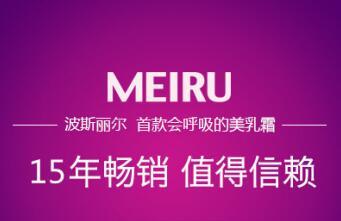 MEIRU

波斯丽尔 首款会呼吸的美乳霜

15年畅销 值得信赖